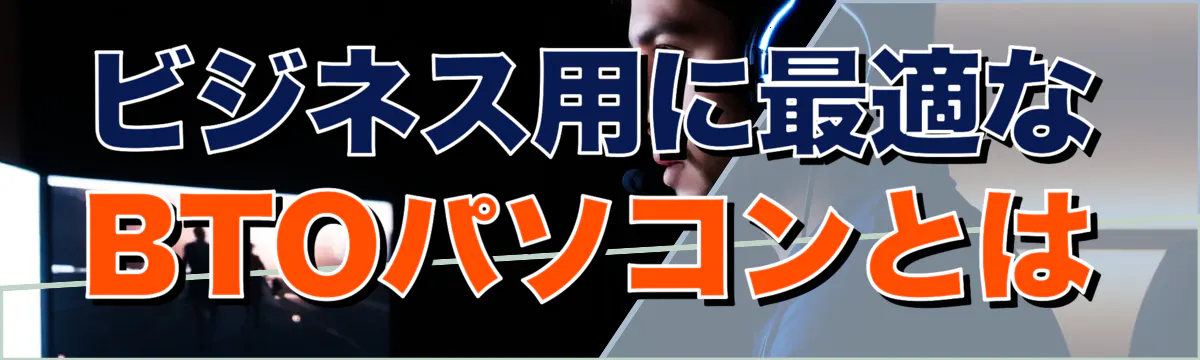 ビジネス用に最適な
BTOパソコンとは